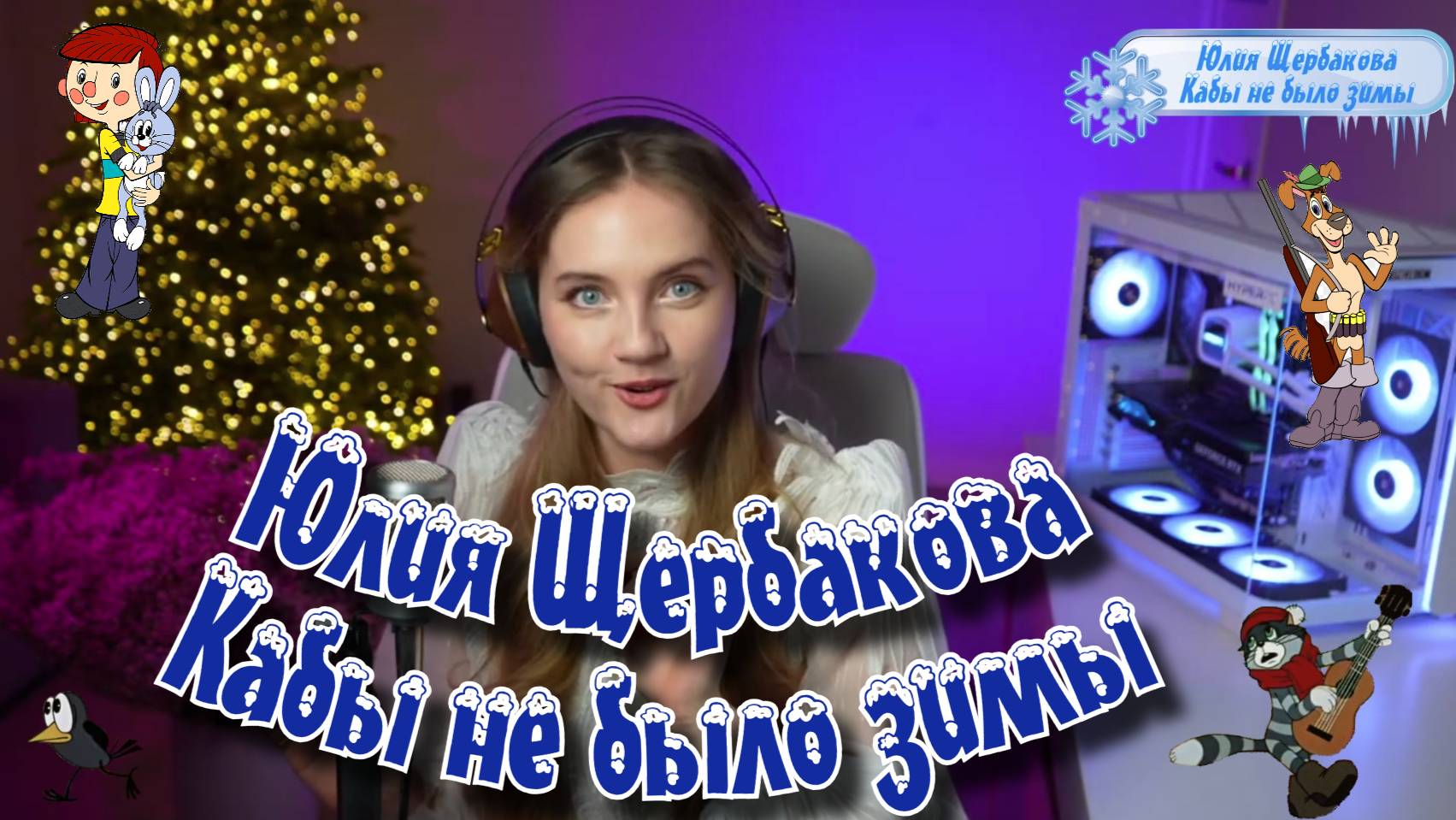 Юлия Щербакова
Кабы не было зимы

Юлия Щербакова
Кабы не было зимы